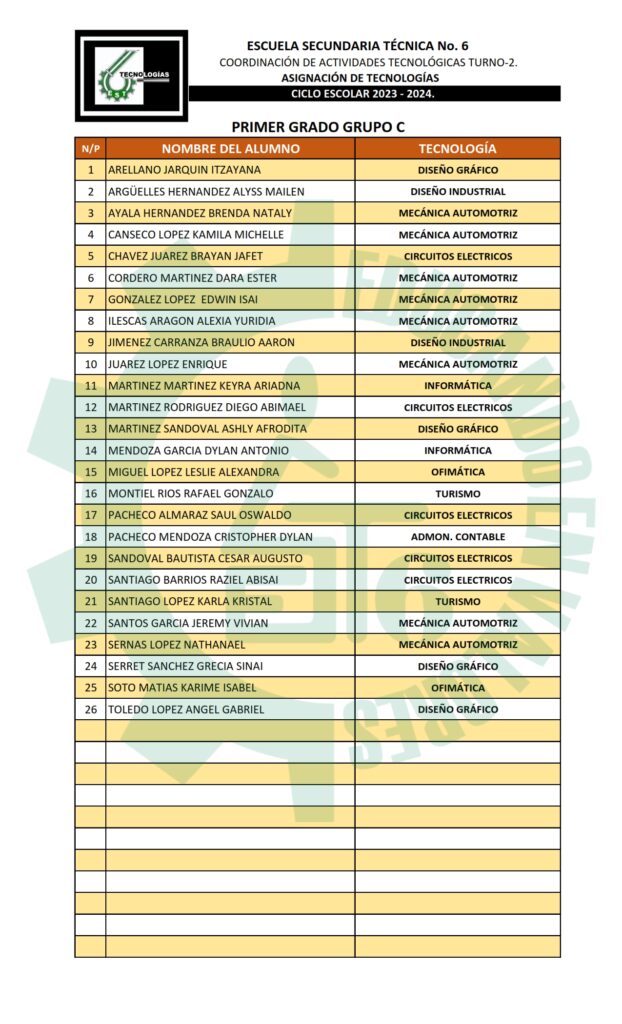 TECNOLOGÍAS

ESCUELA SECUNDARIA TÉCNICA No. 6
COORDINACIÓN DE ACTIVIDADES TECNOLÓGICAS TURNO-2.
ASIGNACIÓN DE TECNOLOGÍAS
CICLO ESCOLAR 2023 - 2024.

PRIMER GRADO GRUPO C

| N/P | NOMBRE DEL ALUMNO | TECNOLOGÍA |
|---|---|---|
| 1 | ARELLANO JARQUIN ITZAYANA | DISEÑO GRÁFICO |
| 2 | ARGÜELLES HERNANDEZ ALYSS MAILEN | DISEÑO INDUSTRIAL |
| 3 | AYALA HERNANDEZ BRENDA NATALY | MECÁNICA AUTOMOTRIZ |
| 4 | CANSECO LOPEZ KAMILA MICHELLE | MECÁNICA AUTOMOTRIZ |
| 5 | CHAVEZ JUAREZ BRAYAN JAFET | CIRCUITOS ELECTRICOS |
| 6 | CORDERO MARTINEZ DARA ESTER | MECÁNICA AUTOMOTRIZ |
| 7 | GONZALEZ LOPEZ EDWIN ISAI | MECÁNICA AUTOMOTRIZ |
| 8 | ILESCAS ARAGON ALEXIA YURIDIA | MECÁNICA AUTOMOTRIZ |
| 9 | JIMENEZ CARRANZA BRAULIO AARON | DISEÑO INDUSTRIAL |
| 10 | JUAREZ LOPEZ ENRIQUE | MECÁNICA AUTOMOTRIZ |
| 11 | MARTINEZ MARTINEZ KEYRA ARIADNA | INFORMÁTICA |
| 12 | MARTINEZ RODRIGUEZ DIEGO ABIMAEL | CIRCUITOS ELECTRICOS |
| 13 | MARTINEZ SANDOVAL ASHLY AFRODITA | DISEÑO GRÁFICO |
| 14 | MENDOZA GARCIA DYLAN ANTONIO | INFORMÁTICA |
| 15 | MIGUEL LOPEZ LESLIE ALEXANDRA | OFIMÁTICA |
| 16 | MONTIEL RIOS RAFAEL GONZALO | TURISMO |
| 17 | PACHECO ALMARAZ SAUL OSWALDO | CIRCUITOS ELECTRICOS |
| 18 | PACHECO MENDOZA CRISTOPHER DYLAN | ADMON. CONTABLE |
| 19 | SANDOVAL BAUTISTA CESAR AUGUSTO | CIRCUITOS ELECTRICOS |
| 20 | SANTIAGO BARRIOS RAZIEL ABISAI | CIRCUITOS ELECTRICOS |
| 21 | SANTIAGO LOPEZ KARLA KRISTAL | TURISMO |
| 22 | SANTOS GARCIA JEREMY VIVIAN | MECÁNICA AUTOMOTRIZ |
| 23 | SERNAS LOPEZ NATHANAEL | MECÁNICA AUTOMOTRIZ |
| 24 | SERRET SANCHEZ GRECIA SINAI | DISEÑO GRÁFICO |
| 25 | SOTO MATIAS KARIME ISABEL | OFIMÁTICA |
| 26 | TOLEDO LOPEZ ANGEL GABRIEL | DISEÑO GRÁFICO |